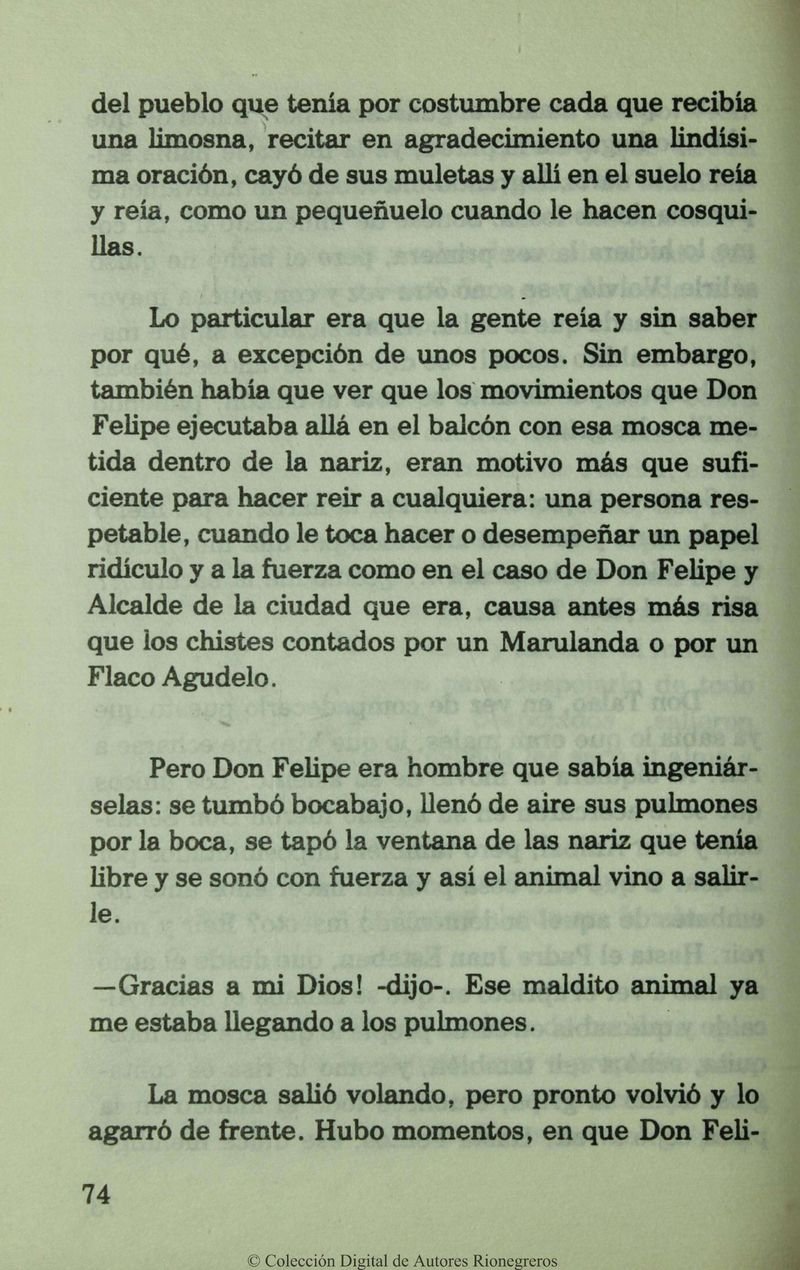 del pueblo que tenía por costumbre cada que recibía una limosna, recitar en agradecimiento una lindísima oración, cayó de sus muletas y allí en el suelo reía y reía, como un pequeñuelo cuando le hacen cosquillas.

Lo particular era que la gente reía y sin saber por qué, a excepción de unos pocos. Sin embargo, también había que ver que los movimientos que Don Felipe ejecutaba allá en el balcón con esa mosca metida dentro de la nariz, eran motivo más que suficiente para hacer reir a cualquiera: una persona respetable, cuando le toca hacer o desempeñar un papel ridículo y a la fuerza como en el caso de Don Felipe y Alcalde de la ciudad que era, causa antes más risa que los chistes contados por un Marulanda o por un Flaco Agudelo.

Pero Don Felipe era hombre que sabía ingeniárselas: se tumbó bocabajo, llenó de aire sus pulmones por la boca, se tapó la ventana de las nariz que tenía libre y se sonó con fuerza y así el animal vino a salirle.

—Gracias a mi Dios! -dijo-. Ese maldito animal ya me estaba llegando a los pulmones.

La mosca salió volando, pero pronto volvió y lo agarró de frente. Hubo momentos, en que Don Feli-

74

© Colección Digital de Autores Rionegreros